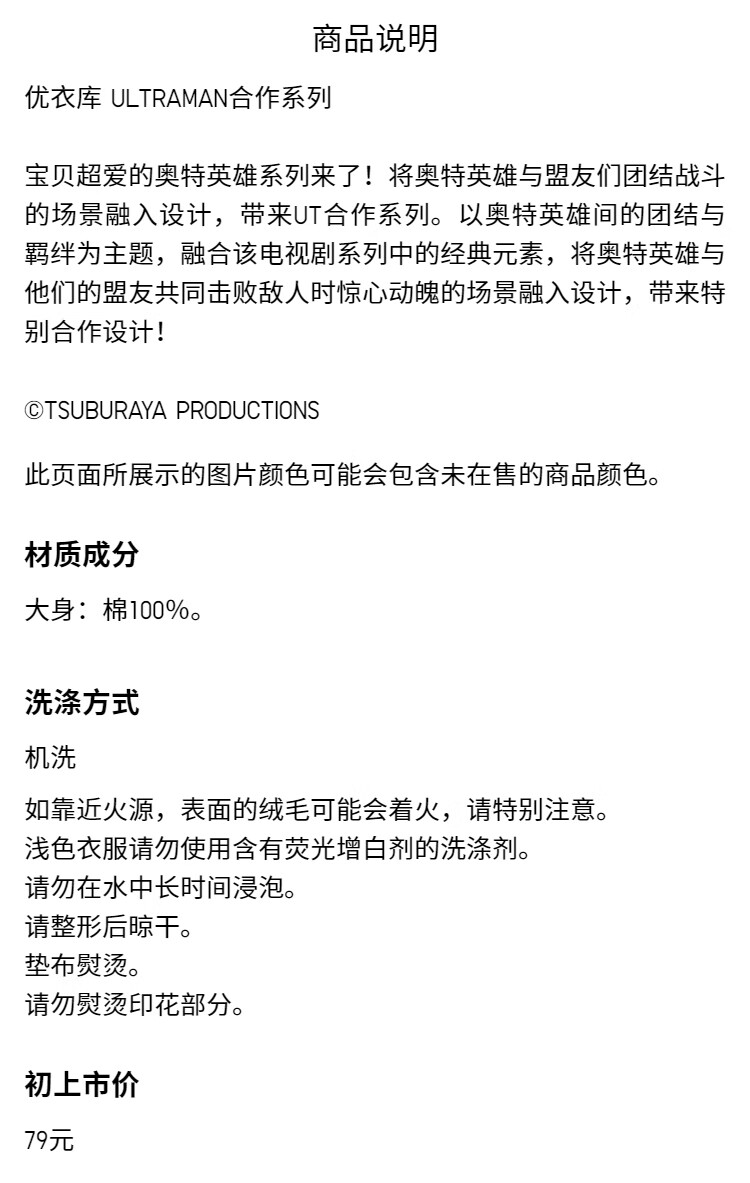 商品说明

优衣库 ULTRAMAN合作系列

宝贝超爱的奥特英雄系列来了！将奥特英雄与盟友们团结战斗的场景融入设计，带来UT合作系列。以奥特英雄间的团结与羁绊为主题，融合该电视剧系列中的经典元素，将奥特英雄与他们的盟友共同击败敌人时惊心动魄的场景融入设计，带来特别合作设计！

©TSUBURAYA PRODUCTIONS

此页面所展示的图片颜色可能会包含未在售的商品颜色。

材质成分

大身：棉100%。

洗涤方式

机洗

如靠近火源，表面的绒毛可能会着火，请特别注意。
浅色衣服请勿使用含有荧光增白剂的洗涤剂。
请勿在水中长时间浸泡。
请整形后晾干。
垫布熨烫。
请勿熨烫印花部分。

初上市价

79元